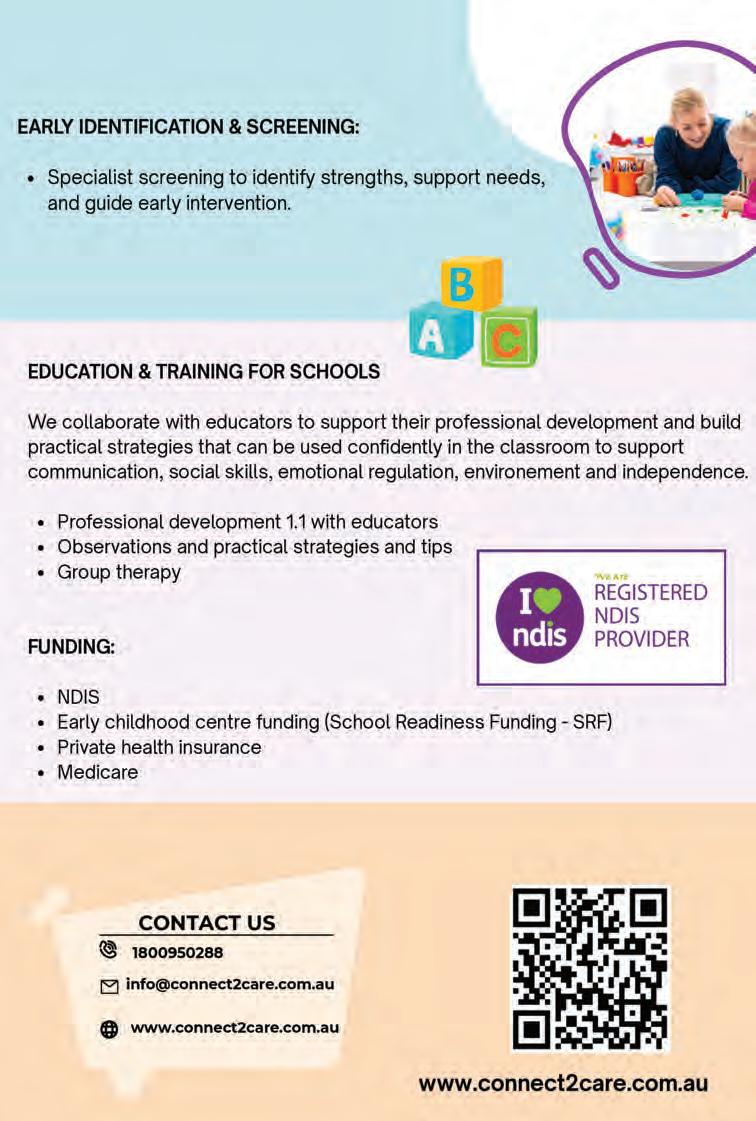 EARLY IDENTIFICATION & SCREENING:

• Specialist screening to identify strengths, support needs, and guide early intervention.

B
A
C

EDUCATION & TRAINING FOR SCHOOLS

We collaborate with educators to support their professional development and build practical strategies that can be used confidently in the classroom to support communication, social skills, emotional regulation, environement and independence.

• Professional development 1.1 with educators
• Observations and practical strategies and tips
• Group therapy

I ndis
WE ARE
REGISTERED
NDIS
PROVIDER

FUNDING:

• NDIS
• Early childhood centre funding (School Readiness Funding - SRF)
• Private health insurance
• Medicare

CONTACT US
1800950288
info@connect2care.com.au
www.connect2care.com.au

www.connect2care.com.au